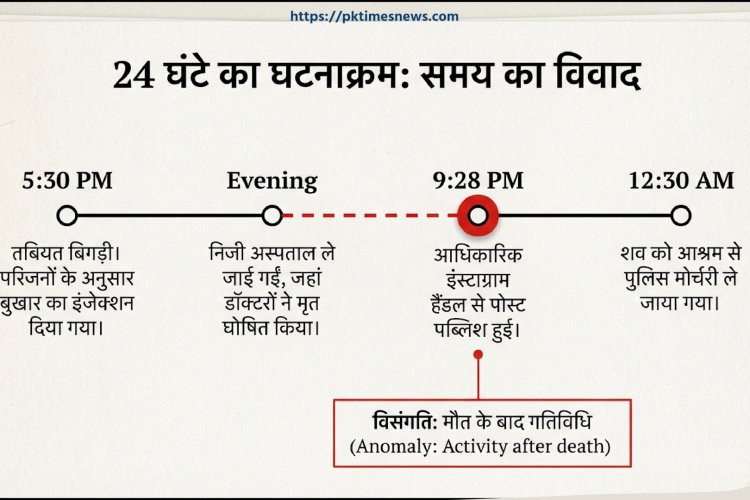 https://pktimesnews.com

24 घंटे का घटनाक्रम: समय का विवाद

5:30 PM
तबियत बिगड़ी। परिजनों के अनुसार बुखार का इंजेक्शन दिया गया।

Evening
निजी अस्पताल ले जाई गईं, जहां डॉक्टरों ने मृत घोषित किया।

9:28 PM
आधिकारिक इंस्टाग्राम हैंडल से पोस्ट पब्लिश हुई।

12:30 AM
शव को आश्रम से पुलिस मोर्चरी ले जाया गया।

विसंगति: मौत के बाद गतिविधि
(Anomaly: Activity after death)